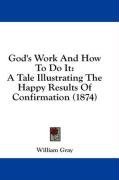 God's Work And How To Do It: A Tale Illustrating The Happy Results Of Confirmation (1874)

William Gray